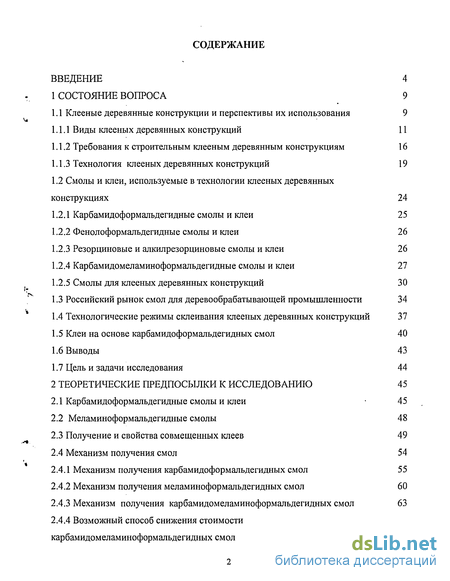 СОДЕРЖАНИЕ

ВВЕДЕНИЕ 4
1 СОСТОЯНИЕ ВОПРОСА 9
1.1 Клееные деревянные конструкции и перспективы их использования 9
1.1.1 Виды клееных деревянных конструкций 11
1.1.2 Требования к строительным клееным деревянным конструкциям 16
1.1.3 Технология клееных деревянных конструкций 19
1.2 Смолы и клеи, используемые в технологии клееных деревянных конструкциях 24
1.2.1 Карбамидоформальдегидные смолы и клеи 25
1.2.2 Фенолоформальдегидные смолы и клеи 26
1.2.3 Резорциновые и алкилрезорциновые смолы и клеи 26
1.2.4 Карбамидомеламиноформальдегидные смолы и клеи 27
1.2.5 Смолы для клееных деревянных конструкций 30
1.3 Российский рынок смол для деревообрабатывающей промышленности 34
1.4 Технологические режимы склеивания клееных деревянных конструкций 37
1.5 Клеи на основе карбамидоформальдегидных смол 40
1.6 Выводы 43
1.7 Цель и задачи исследования 44
2 ТЕОРЕТИЧЕСКИЕ ПРЕДПОСЫЛКИ К ИССЛЕДОВАНИЮ 45
2.1 Карбамидоформальдегидные смолы и клеи 45
2.2 Меламиноформальдегидные смолы 48
2.3 Получение и свойства совмещенных клеев 49
2.4 Механизм получения смол 54
2.4.1 Механизм получения карбамидоформальдегидных смол 55
2.4.2 Механизм получения меламиноформальдегидных смол 60
2.4.3 Механизм получения карбамидомеламиноформальдегидных смол 63
2.4.4 Возможный способ снижения стоимости карбамидомеламиноформальдегидных смол

2

dsLib.net
библиотека диссертаций